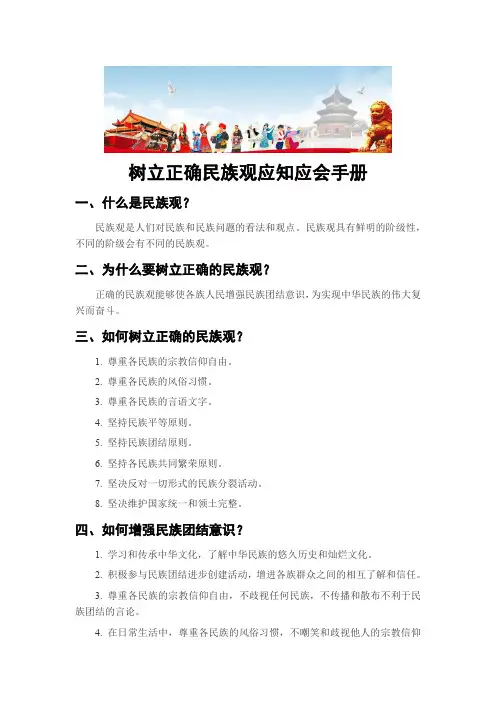 树立正确民族观应知应会手册

一、什么是民族观？

民族观是人们对民族和民族问题的看法和观点。民族观具有鲜明的阶级性，不同的阶级会有不同的民族观。

二、为什么要树立正确的民族观？

正确的民族观能够使各族人民增强民族团结意识，为实现中华民族的伟大复兴而奋斗。

三、如何树立正确的民族观？

1. 尊重各民族的宗教信仰自由。

2. 尊重各民族的风俗习惯。

3. 尊重各民族的言语文字。

4. 坚持民族平等原则。

5. 坚持民族团结原则。

6. 坚持各民族共同繁荣原则。

7. 坚决反对一切形式的民族分裂活动。

8. 坚决维护国家统一和领土完整。

四、如何增强民族团结意识？

1. 学习和传承中华文化，了解中华民族的悠久历史和灿烂文化。

2. 积极参与民族团结进步创建活动，增进各族群众之间的相互了解和信任。

3. 尊重各民族的宗教信仰自由，不歧视任何民族，不传播和散布不利于民族团结的言论。

4. 在日常生活中，尊重各民族的风俗习惯，不嘲笑和歧视他人的宗教信仰